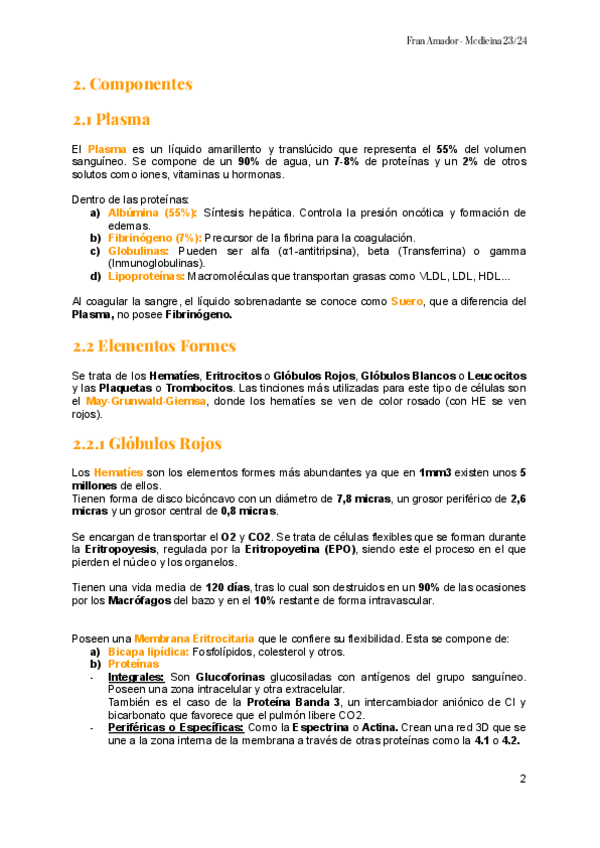 Fran Amador - Medicina 23/24

2. Componentes

2.1 Plasma

El Plasma es un líquido amarillento y translúcido que representa el 55% del volumen sanguíneo. Se compone de un 90% de agua, un 7-8% de proteínas y un 2% de otros solutos como iones, vitaminas u hormonas.

Dentro de las proteínas:
a) Albúmina (55%): Síntesis hepática. Controla la presión oncótica y formación de edemas.
b) Fibrinógeno (7%): Precursor de la fibrina para la coagulación.
c) Globulinas: Pueden ser alfa (α1-antitripsina), beta (Transferrina) o gamma (Inmunoglobulinas).
d) Lipoproteínas: Macromoléculas que transportan grasas como VLDL, LDL, HDL...

Al coagular la sangre, el líquido sobrenadante se conoce como Suero, que a diferencia del Plasma, no posee Fibrinógeno.

2.2 Elementos Formes

Se trata de los Hematíes, Eritrocitos o Glóbulos Rojos, Glóbulos Blancos o Leucocitos y las Plaquetas o Trombocitos. Las tinciones más utilizadas para este tipo de células son el May-Grunwald-Giemsa, donde los hematíes se ven de color rosado (con HE se ven rojos).

2.2.1 Glóbulos Rojos

Los Hematíes son los elementos formes más abundantes ya que en 1mm3 existen unos 5 millones de ellos.
Tienen forma de disco bicóncavo con un diámetro de 7,8 micras, un grosor periférico de 2,6 micras y un grosor central de 0,8 micras.

Se encargan de transportar el O2 y CO2. Se trata de células flexibles que se forman durante la Eritropoyesis, regulada por la Eritropoyetina (EPO), siendo este el proceso en el que pierden el núcleo y los organelos.

Tienen una vida media de 120 días, tras lo cual son destruidos en un 90% de las ocasiones por los Macrófagos del bazo y en el 10% restante de forma intravascular.

Poseen una Membrana Eritrocitaria que le confiere su flexibilidad. Esta se compone de:
a) Bicapa lipídica: Fosfolípidos, colesterol y otros.
b) Proteínas
- Integrales: Son Glucoforinas glucosiladas con antígenos del grupo sanguíneo. Poseen una zona intracelular y otra extracelular.
También es el caso de la Proteína Banda 3, un intercambiador aniónico de Cl y bicarbonato que favorece que el pulmón libere CO2.
- Periféricas o Específicas: Como la Espectrina o Actina. Crean una red 3D que se une a la zona interna de la membrana a través de otras proteínas como la 4.1 o 4.2.

2